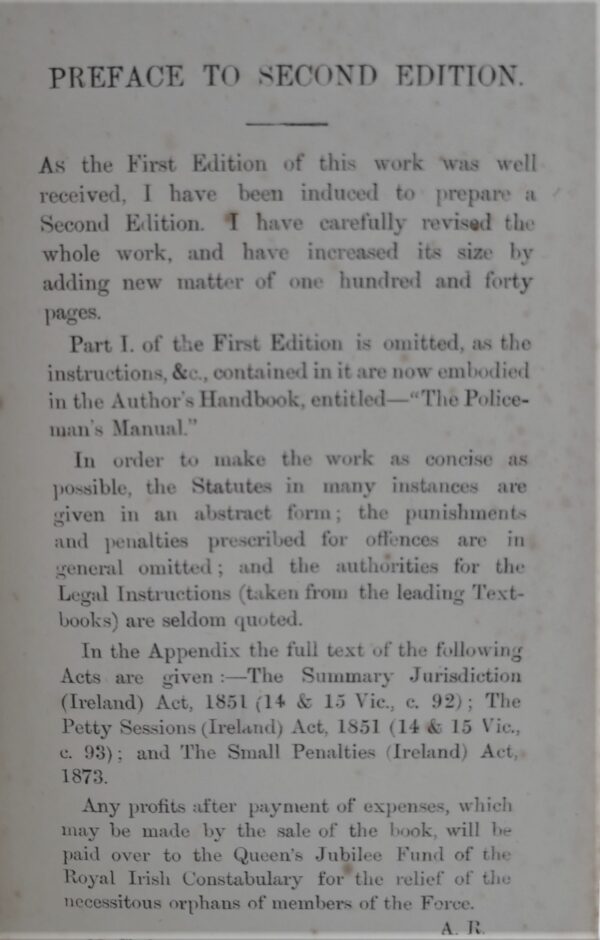 PREFACE TO SECOND EDITION.

As the First Edition of this work was well received, I have been induced to prepare a Second Edition. I have carefully revised the whole work, and have increased its size by adding new matter of one hundred and forty pages.

Part I. of the First Edition is omitted, as the instructions, &c., contained in it are now embodied in the Author's Handbook, entitled—"The Policeman's Manual."

In order to make the work as concise as possible, the Statutes in many instances are given in an abstract form; the punishments and penalties prescribed for offences are in general omitted; and the authorities for the Legal Instructions (taken from the leading Textbooks) are seldom quoted.

In the Appendix the full text of the following Acts are given:—The Summary Jurisdiction (Ireland) Act, 1851 (14 & 15 Vic., c. 92); The Petty Sessions (Ireland) Act, 1851 (14 & 15 Vic., c. 93); and The Small Penalties (Ireland) Act, 1873.

Any profits after payment of expenses, which may be made by the sale of the book, will be paid over to the Queen's Jubilee Fund of the Royal Irish Constabulary for the relief of the necessitous orphans of members of the Force.

A. R.